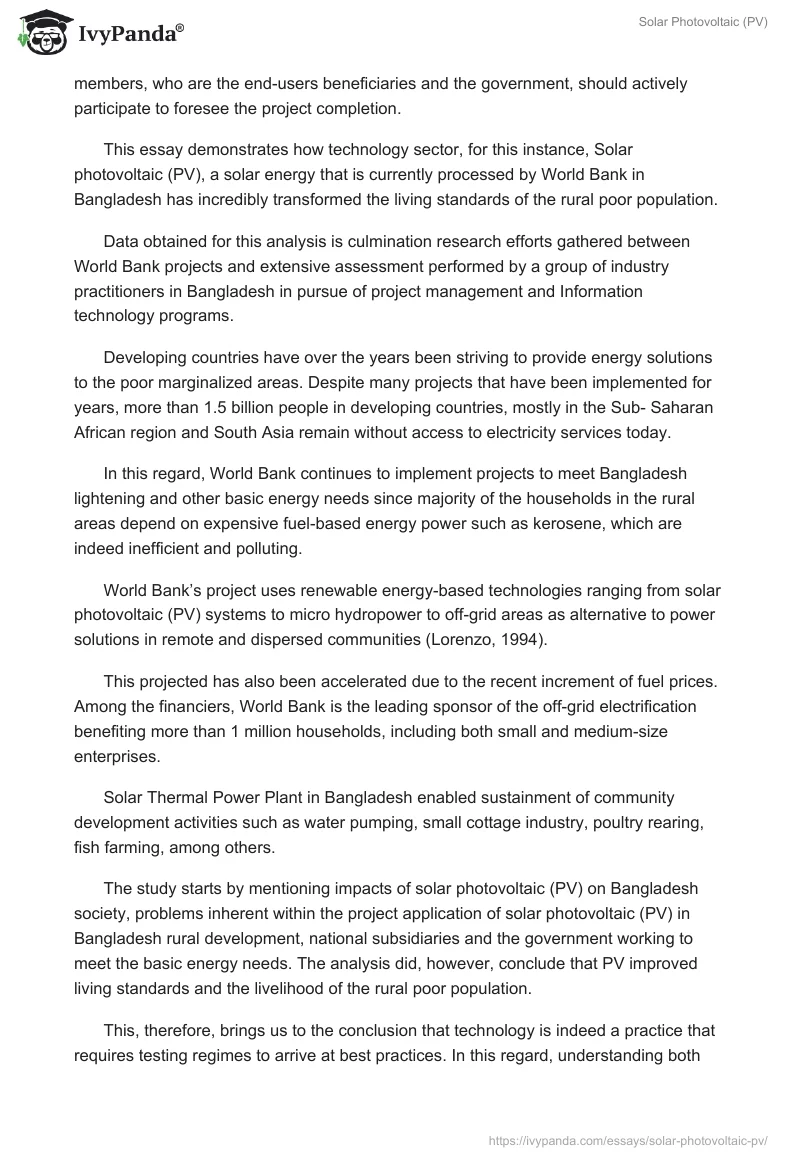 IvyPanda®

Solar Photovoltaic (PV)

members, who are the end-users beneficiaries and the government, should actively participate to foresee the project completion.

This essay demonstrates how technology sector, for this instance, Solar photovoltaic (PV), a solar energy that is currently processed by World Bank in Bangladesh has incredibly transformed the living standards of the rural poor population.

Data obtained for this analysis is culmination research efforts gathered between World Bank projects and extensive assessment performed by a group of industry practitioners in Bangladesh in pursue of project management and Information technology programs.

Developing countries have over the years been striving to provide energy solutions to the poor marginalized areas. Despite many projects that have been implemented for years, more than 1.5 billion people in developing countries, mostly in the Sub- Saharan African region and South Asia remain without access to electricity services today.

In this regard, World Bank continues to implement projects to meet Bangladesh lightening and other basic energy needs since majority of the households in the rural areas depend on expensive fuel-based energy power such as kerosene, which are indeed inefficient and polluting.

World Bank's project uses renewable energy-based technologies ranging from solar photovoltaic (PV) systems to micro hydropower to off-grid areas as alternative to power solutions in remote and dispersed communities (Lorenzo, 1994).

This projected has also been accelerated due to the recent increment of fuel prices. Among the financiers, World Bank is the leading sponsor of the off-grid electrification benefiting more than 1 million households, including both small and medium-size enterprises.

Solar Thermal Power Plant in Bangladesh enabled sustainment of community development activities such as water pumping, small cottage industry, poultry rearing, fish farming, among others.

The study starts by mentioning impacts of solar photovoltaic (PV) on Bangladesh society, problems inherent within the project application of solar photovoltaic (PV) in Bangladesh rural development, national subsidiaries and the government working to meet the basic energy needs. The analysis did, however, conclude that PV improved living standards and the livelihood of the rural poor population.

This, therefore, brings us to the conclusion that technology is indeed a practice that requires testing regimes to arrive at best practices. In this regard, understanding both

https://ivypanda.com/essays/solar-photovoltaic-pv/